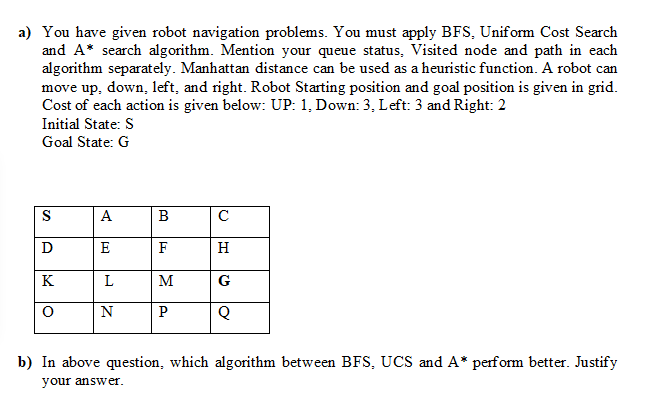 a) You have given robot navigation problems. You must apply BFS, Uniform Cost Search and A* search algorithm. Mention your queue status, Visited node and path in each algorithm separately. Manhattan distance can be used as a heuristic function. A robot can move up, down, left, and right. Robot Starting position and goal position is given in grid. Cost of each action is given below: UP: 1, Down: 3, Left: 3 and Right: 2
Initial State: S
Goal State: G

| S | A | B | C |
|---|---|---|---|
| D | E | F | H |
| K | L | M | G |
| O | N | P | Q |

b) In above question, which algorithm between BFS, UCS and A* perform better. Justify your answer.